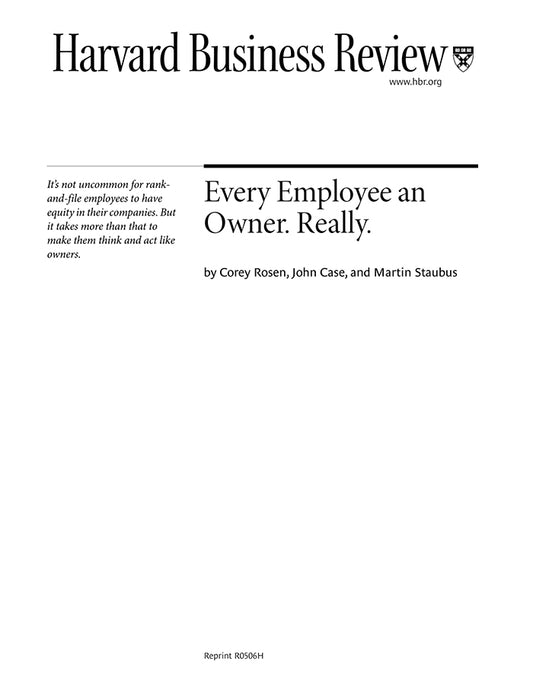 Harvard Business Review

www.hbr.org

It's not uncommon for rank-and-file employees to have equity in their companies. But it takes more than that to make them think and act like owners.

Every Employee an Owner. Really.

by Corey Rosen, John Case, and Martin Staubus

Reprint R0506H